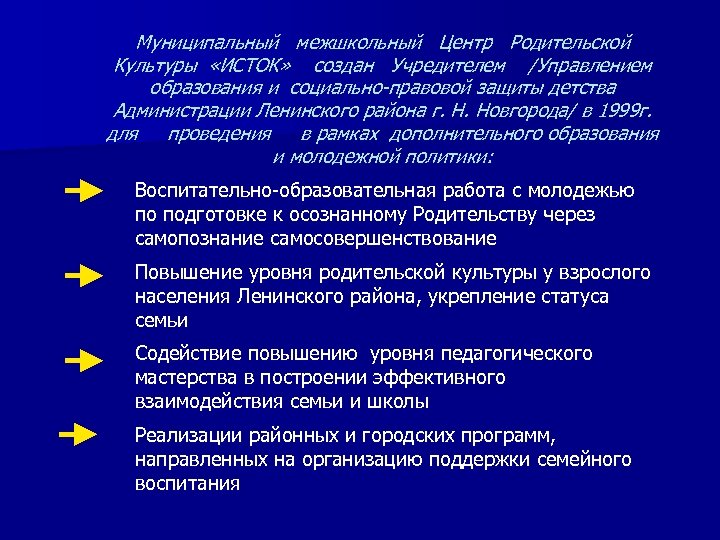 Муниципальный межшкольный Центр Родительской Культуры «ИСТОК» создан Учредителем /Управлением образования и социально-правовой защиты детства Администрации Ленинского района г. Н. Новгорода/ в 1999г. для проведения в рамках дополнительного образования и молодежной политики:

Воспитательно-образовательная работа с молодежью по подготовке к осознанному Родительству через самопознание самосовершенствование

Повышение уровня родительской культуры у взрослого населения Ленинского района, укрепление статуса семьи

Содействие повышению уровня педагогического мастерства в построении эффективного взаимодействия семьи и школы

Реализации районных и городских программ, направленных на организацию поддержки семейного воспитания